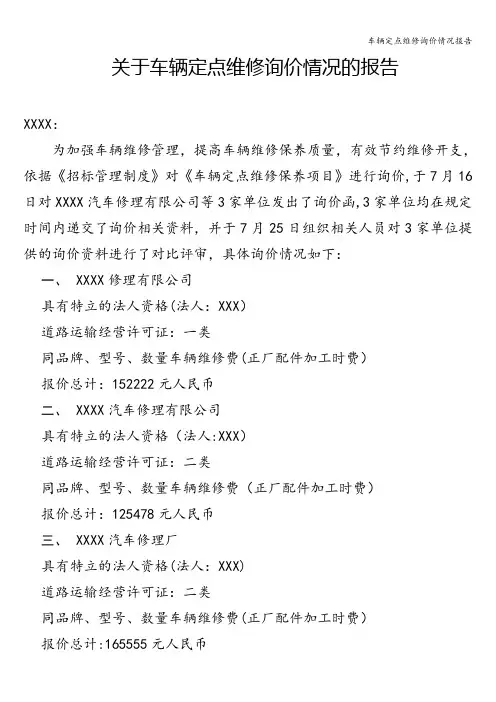 车辆定点维修询价情况报告

关于车辆定点维修询价情况的报告

XXXX:

为加强车辆维修管理，提高车辆维修保养质量，有效节约维修开支，依据《招标管理制度》对《车辆定点维修保养项目》进行询价，于7月16日对XXXX汽车修理有限公司等3家单位发出了询价函，3家单位均在规定时间内递交了询价相关资料，并于7月25日组织相关人员对3家单位提供的询价资料进行了对比评审，具体询价情况如下：

一、 XXXX修理有限公司

具有特立的法人资格(法人：XXX)

道路运输经营许可证：一类

同品牌、型号、数量车辆维修费(正厂配件加工时费)

报价总计：152222元人民币

二、 XXXX汽车修理有限公司

具有特立的法人资格（法人:XXX)

道路运输经营许可证：二类

同品牌、型号、数量车辆维修费（正厂配件加工时费）

报价总计：125478元人民币

三、 XXXX汽车修理厂

具有特立的法人资格(法人：XXX)

道路运输经营许可证：二类

同品牌、型号、数量车辆维修费(正厂配件加工时费)

报价总计:165555元人民币